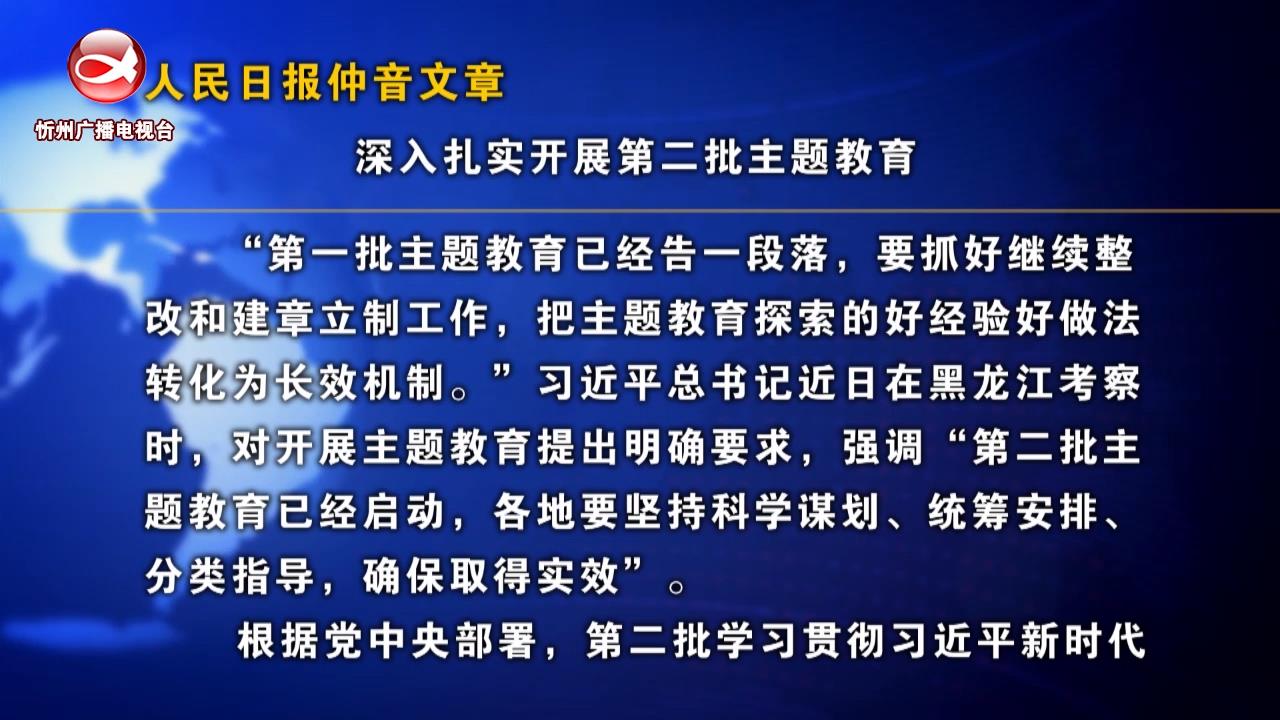 人民日报仲音文章

忻州广播电视台

深入扎实开展第二批主题教育

“第一批主题教育已经告一段落，要抓好继续整改和建章立制工作，把主题教育探索的好经验好做法转化为长效机制。”习近平总书记近日在黑龙江考察时，对开展主题教育提出明确要求，强调“第二批主题教育已经启动，各地要坚持科学谋划、统筹安排、分类指导，确保取得实效”。

根据党中央部署，第二批学习贯彻习近平新时代